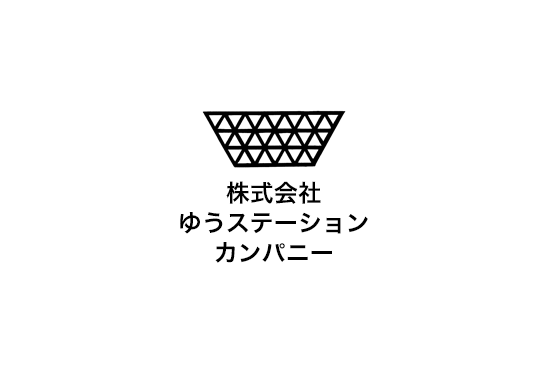 株式会社
ゆうステーション
カンパニー